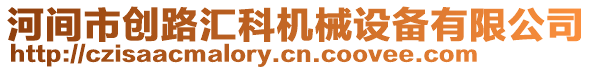 河间市创路汇科机械设备有限公司
http://czisaacmalory.cn.coovee.com